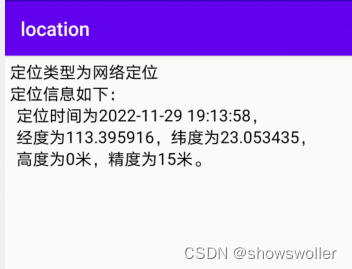 location

定位类型为网络定位
定位信息如下：
定位时间为2022-11-29 19:13:58，
经度为113.395916，纬度为23.053435，
高度为0米，精度为15米。

CSDN @showswoller